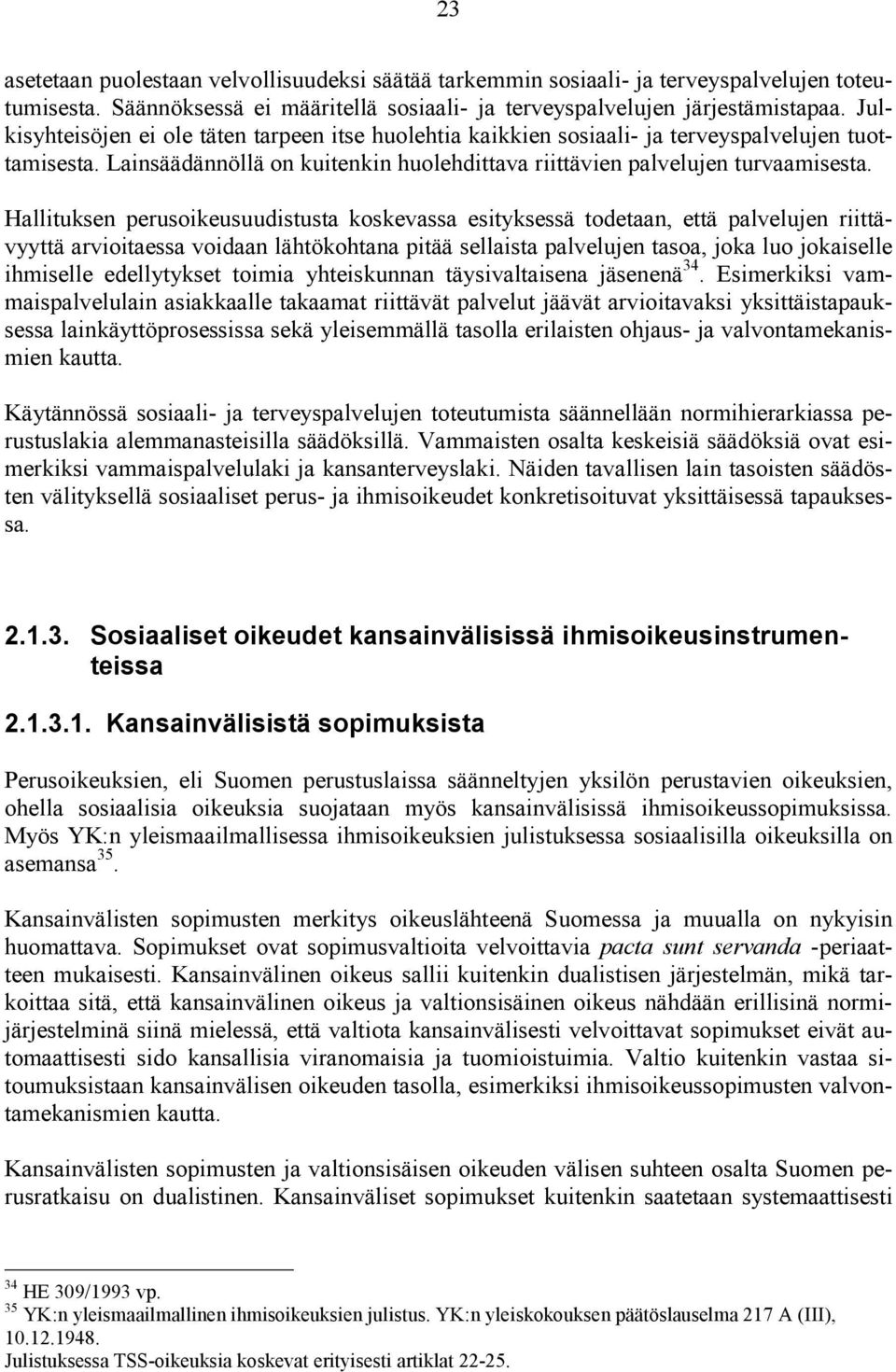 23

asetetaan puolestaan velvollisuudeksi säätää tarkemmin sosiaali- ja terveyspalvelujen toteutumisesta. Säännöksessä ei määritellä sosiaali- ja terveyspalvelujen järjestämistapaa. Julkisyhteisöjen ei ole täten tarpeen itse huolehtia kaikkien sosiaali- ja terveyspalvelujen tuottamisesta. Lainsäädännöllä on kuitenkin huolehdittava riittävien palvelujen turvaamisesta.

Hallituksen perusoikeusuudistusta koskevassa esityksessä todetaan, että palvelujen riittävyyttä arvioitaessa voidaan lähtökohtana pitää sellaista palvelujen tasoa, joka luo jokaiselle ihmiselle edellytykset toimia yhteiskunnan täysivaltaisena jäsenenä$^{34}$. Esimerkiksi vammaispalvelulain asiakkaalle takaamat riittävät palvelut jäävät arvioitavaksi yksittäistapauksessa lainkäyttöprosessissa sekä yleisemmällä tasolla erilaisten ohjaus- ja valvontamekanismien kautta.

Käytännössä sosiaali- ja terveyspalvelujen toteutumista säännellään normihierarkiassa perustuslakia alemmanasteisilla säädöksillä. Vammaisten osalta keskeisiä säädöksiä ovat esimerkiksi vammaispalvelulaki ja kansanterveyslaki. Näiden tavallisen lain tasoisten säädösten välityksellä sosiaaliset perus- ja ihmisoikeudet konkretisoituvat yksittäisessä tapauksessa.

2.1.3. Sosiaaliset oikeudet kansainvälisissä ihmisoikeusinstrumenteissa

2.1.3.1. Kansainvälisistä sopimuksista

Perusoikeuksien, eli Suomen perustuslaissa säänneltyjen yksilön perustavien oikeuksien, ohella sosiaalisia oikeuksia suojataan myös kansainvälisissä ihmisoikeussopimuksissa. Myös YK:n yleismaailmallisessa ihmisoikeuksien julistuksessa sosiaalisilla oikeuksilla on asemansa$^{35}$.

Kansainvälisten sopimusten merkitys oikeuslähteenä Suomessa ja muualla on nykyisin huomattava. Sopimukset ovat sopimusvaltioita velvoittavia pacta sunt servanda -periaatteen mukaisesti. Kansainvälinen oikeus sallii kuitenkin dualistisen järjestelmän, mikä tarkoittaa sitä, että kansainvälinen oikeus ja valtionsisäinen oikeus nähdään erillisinä normijärjestelminä siinä mielessä, että valtiota kansainvälisesti velvoittavat sopimukset eivät automaattisesti sido kansallisia viranomaisia ja tuomioistuimia. Valtio kuitenkin vastaa sitoumuksistaan kansainvälisen oikeuden tasolla, esimerkiksi ihmisoikeussopimusten valvontamekanismien kautta.

Kansainvälisten sopimusten ja valtionsisäisen oikeuden välisen suhteen osalta Suomen perusratkaisu on dualistinen. Kansainväliset sopimukset kuitenkin saatetaan systemaattisesti

$^{34}$ HE 309/1993 vp.
$^{35}$ YK:n yleismaailmallinen ihmisoikeuksien julistus. YK:n yleiskokouksen päätöslauselma 217 A (III), 10.12.1948.
Julistuksessa TSS-oikeuksia koskevat erityisesti artiklat 22-25.